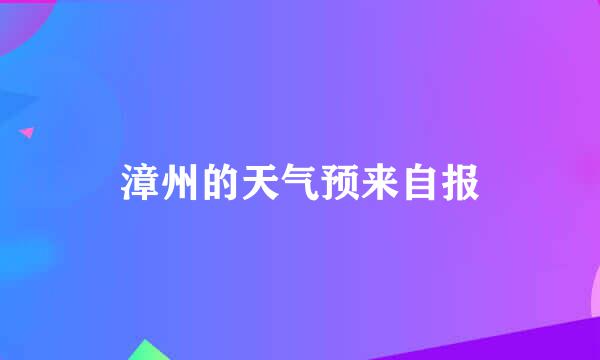 漳州的天气预来自报